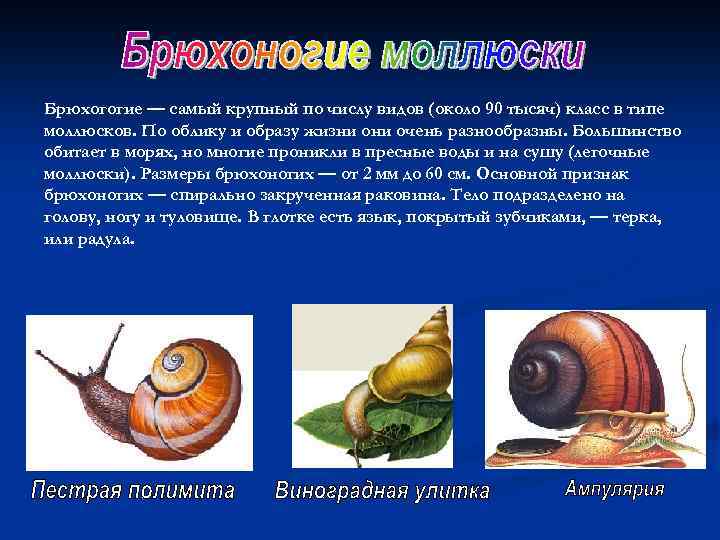 Брюхоногие моллюски

Брюхогогие — самый крупный по числу видов (около 90 тысяч) класс в типе моллюсков. По облику и образу жизни они очень разнообразны. Большинство обитает в морях, но многие проникли в пресные воды и на сушу (легочные моллюски). Размеры брюхоногих — от 2 мм до 60 см. Основной признак брюхоногих — спирально закрученная раковина. Тело подразделено на голову, ногу и туловище. В глотке есть язык, покрытый зубчиками, — терка, или радула.

Пестрая полимита

Виноградная улитка

Ампулярия